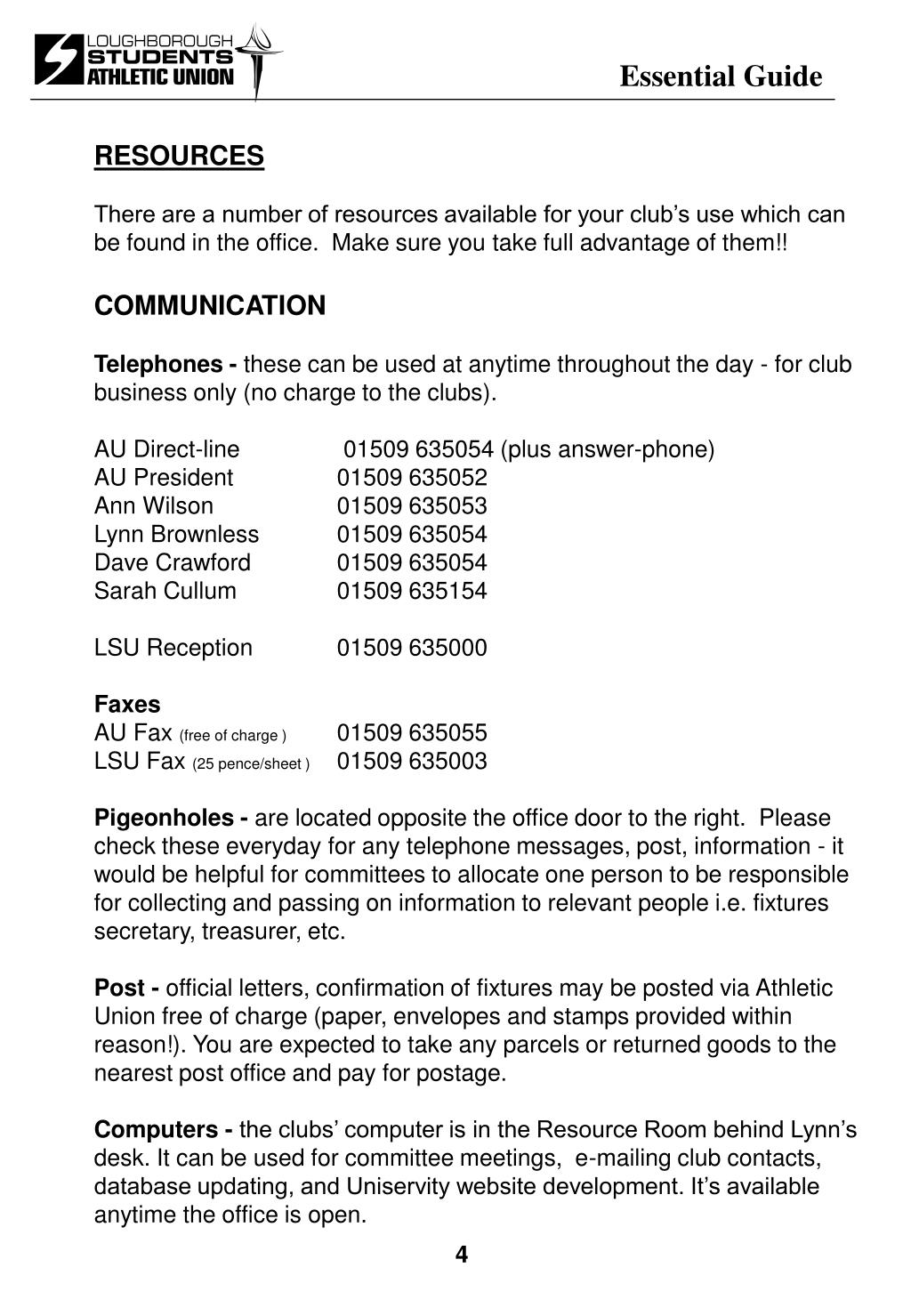 LOUGHBOROUGH STUDENTS ATHLETIC UNION

Essential Guide

RESOURCES

There are a number of resources available for your club's use which can be found in the office. Make sure you take full advantage of them!!

COMMUNICATION

Telephones - these can be used at anytime throughout the day - for club business only (no charge to the clubs).

AU Direct-line 01509 635054 (plus answer-phone)
AU President 01509 635052
Ann Wilson 01509 635053
Lynn Brownless 01509 635054
Dave Crawford 01509 635054
Sarah Cullum 01509 635154

LSU Reception 01509 635000

Faxes
AU Fax (free of charge ) 01509 635055
LSU Fax (25 pence/sheet ) 01509 635003

Pigeonholes - are located opposite the office door to the right. Please check these everyday for any telephone messages, post, information - it would be helpful for committees to allocate one person to be responsible for collecting and passing on information to relevant people i.e. fixtures secretary, treasurer, etc.

Post - official letters, confirmation of fixtures may be posted via Athletic Union free of charge (paper, envelopes and stamps provided within reason!). You are expected to take any parcels or returned goods to the nearest post office and pay for postage.

Computers - the clubs' computer is in the Resource Room behind Lynn's desk. It can be used for committee meetings, e-mailing club contacts, database updating, and Uniservity website development. It's available anytime the office is open.

4